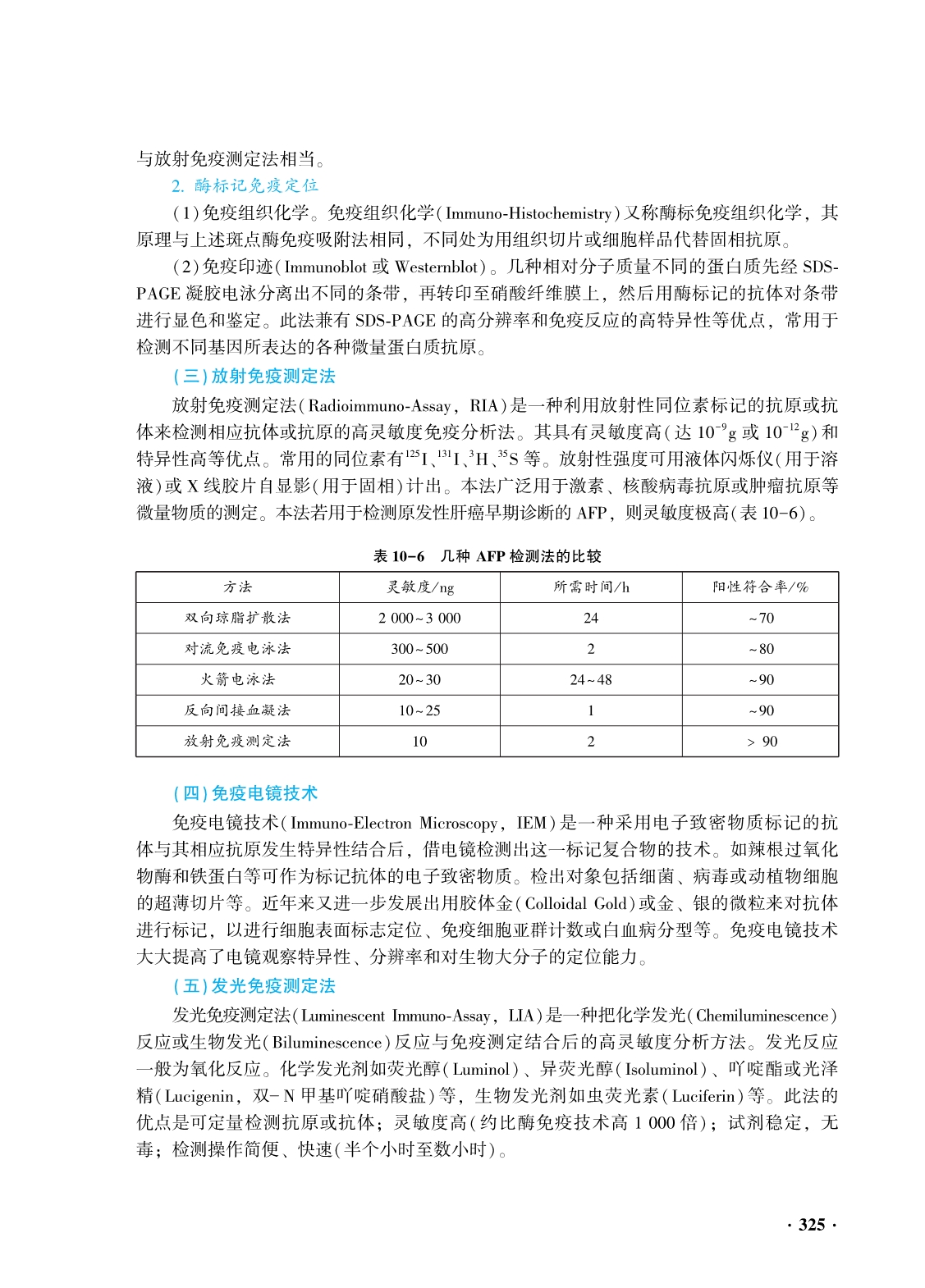 与放射免疫测定法相当。

2. 酶标记免疫定位

(1)免疫组织化学。免疫组织化学(Immuno-Histochemistry)又称酶标免疫组织化学，其原理与上述斑点酶免疫吸附法相同，不同处为用组织切片或细胞样品代替固相抗原。

(2)免疫印迹(Immunoblot 或 Westernblot)。几种相对分子质量不同的蛋白质先经 SDS-PAGE 凝胶电泳分离出不同的条带，再转印至硝酸纤维膜上，然后用酶标记的抗体对条带进行显色和鉴定。此法兼有 SDS-PAGE 的高分辨率和免疫反应的高特异性等优点，常用于检测不同基因所表达的各种微量蛋白质抗原。

(三)放射免疫测定法

放射免疫测定法(Radioimmuno-Assay，RIA)是一种利用放射性同位素标记的抗原或抗体来检测相应抗体或抗原的高灵敏度免疫分析法。其具有灵敏度高(达 $10^{-9}$g 或 $10^{-12}$g)和特异性高等优点。常用的同位素有$^{125}$I、$^{131}$I、$^{3}$H、$^{35}$S 等。放射性强度可用液体闪烁仪(用于溶液)或 X 线胶片自显影(用于固相)计出。本法广泛用于激素、核酸病毒抗原或肿瘤抗原等微量物质的测定。本法若用于检测原发性肝癌早期诊断的 AFP，则灵敏度极高(表 10-6)。

表 10-6 几种 AFP 检测法的比较

| 方法 | 灵敏度/ng | 所需时间/h | 阳性符合率/% |
|---|---|---|---|
| 双向琼脂扩散法 | 2 000~3 000 | 24 | ~70 |
| 对流免疫电泳法 | 300~500 | 2 | ~80 |
| 火箭电泳法 | 20~30 | 24~48 | ~90 |
| 反向间接血凝法 | 10~25 | 1 | ~90 |
| 放射免疫测定法 | 10 | 2 | > 90 |

(四)免疫电镜技术

免疫电镜技术(Immuno-Electron Microscopy，IEM)是一种采用电子致密物质标记的抗体与其相应抗原发生特异性结合后，借电镜检测出这一标记复合物的技术。如辣根过氧化物酶和铁蛋白等可作为标记抗体的电子致密物质。检出对象包括细菌、病毒或动植物细胞的超薄切片等。近年来又进一步发展出用胶体金(Colloidal Gold)或金、银的微粒来对抗体进行标记，以进行细胞表面标志定位、免疫细胞亚群计数或白血病分型等。免疫电镜技术大大提高了电镜观察特异性、分辨率和对生物大分子的定位能力。

(五)发光免疫测定法

发光免疫测定法(Luminescent Immuno-Assay，LIA)是一种把化学发光(Chemiluminescence)反应或生物发光(Biluminescence)反应与免疫测定结合后的高灵敏度分析方法。发光反应一般为氧化反应。化学发光剂如荧光醇(Luminol)、异荧光醇(Isoluminol)、吖啶酯或光泽精(Lucigenin，双-N 甲基吖啶硝酸盐)等，生物发光剂如虫荧光素(Luciferin)等。此法的优点是可定量检测抗原或抗体；灵敏度高(约比酶免疫技术高 1 000 倍)；试剂稳定，无毒；检测操作简便、快速(半个小时至数小时)。

· 325 ·